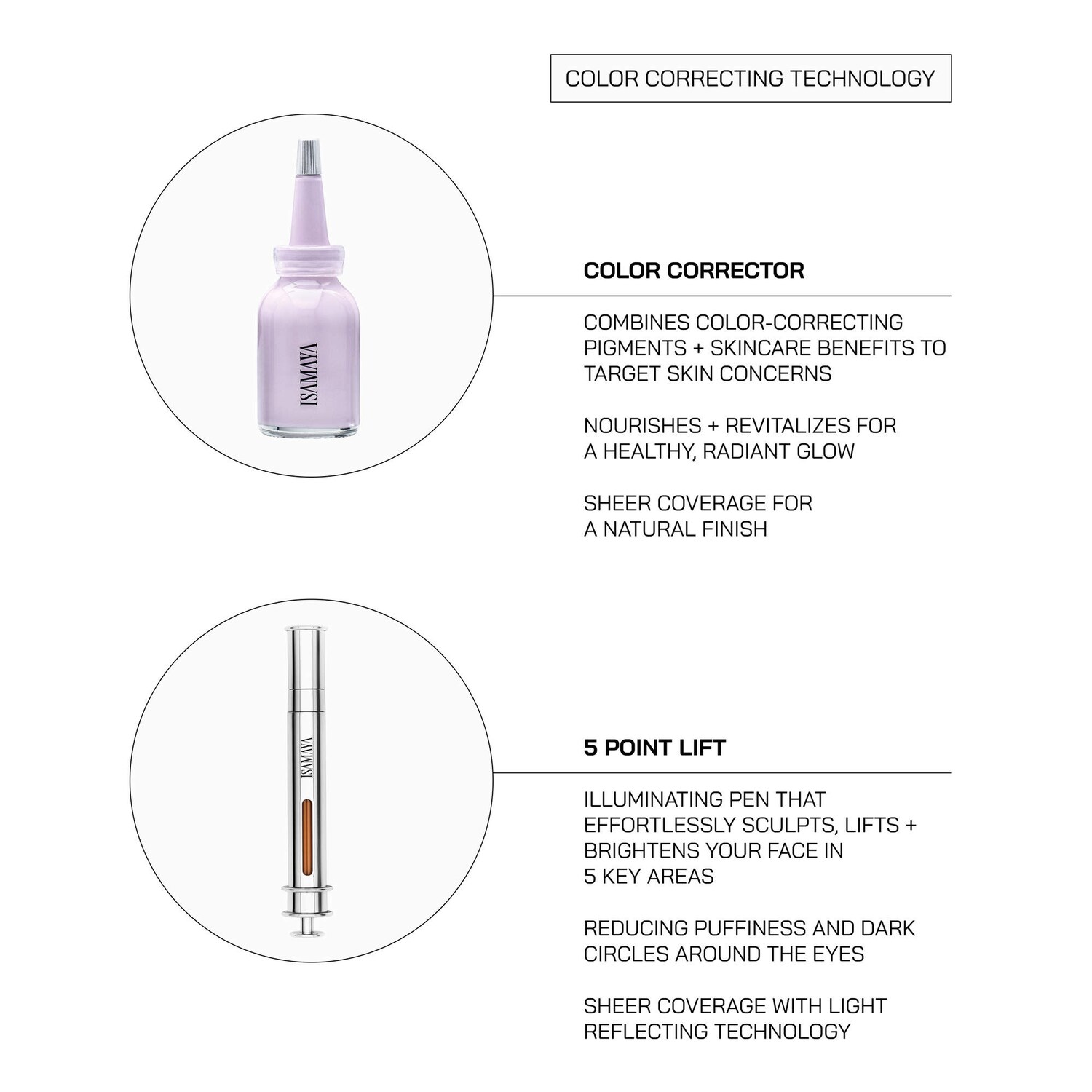 COLOR CORRECTING TECHNOLOGY

ISAMAYA

COLOR CORRECTOR

COMBINES COLOR-CORRECTING PIGMENTS + SKINCARE BENEFITS TO TARGET SKIN CONCERNS

NOURISHES + REVITALIZES FOR A HEALTHY, RADIANT GLOW

SHEER COVERAGE FOR A NATURAL FINISH

ISAMAYA

5 POINT LIFT

ILLUMINATING PEN THAT EFFORTLESSLY SCULPTS, LIFTS + BRIGHTENS YOUR FACE IN 5 KEY AREAS

REDUCING PUFFINESS AND DARK CIRCLES AROUND THE EYES

SHEER COVERAGE WITH LIGHT REFLECTING TECHNOLOGY